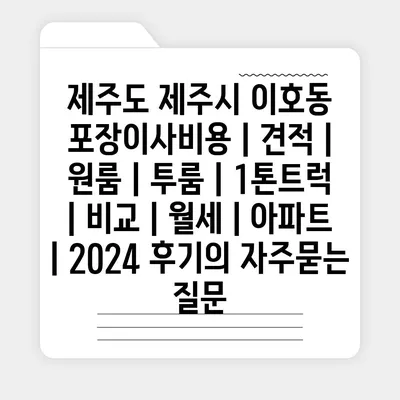 제주도 제주시 이호동 포장이사비용 | 견적 | 원룸 | 투룸 | 1톤트럭 | 비교 | 월세 | 아파트 | 2024 후기의 자주묻는 질문